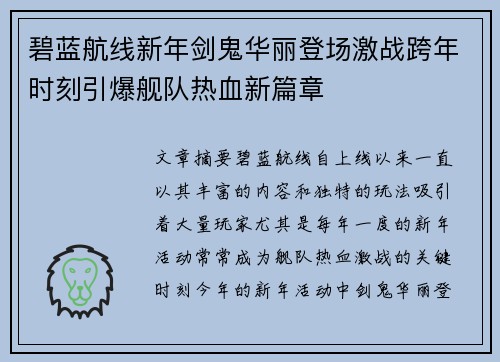 碧蓝航线新年剑鬼华丽登场激战跨年时刻引爆舰队热血新篇章

文章摘要碧蓝航线自上线以来一直以其丰富的内容和独特的玩法吸引着大量玩家尤其是每年一度的新年活动常常成为舰队热血激战的关键时刻今年的新年活动中剑鬼华丽登